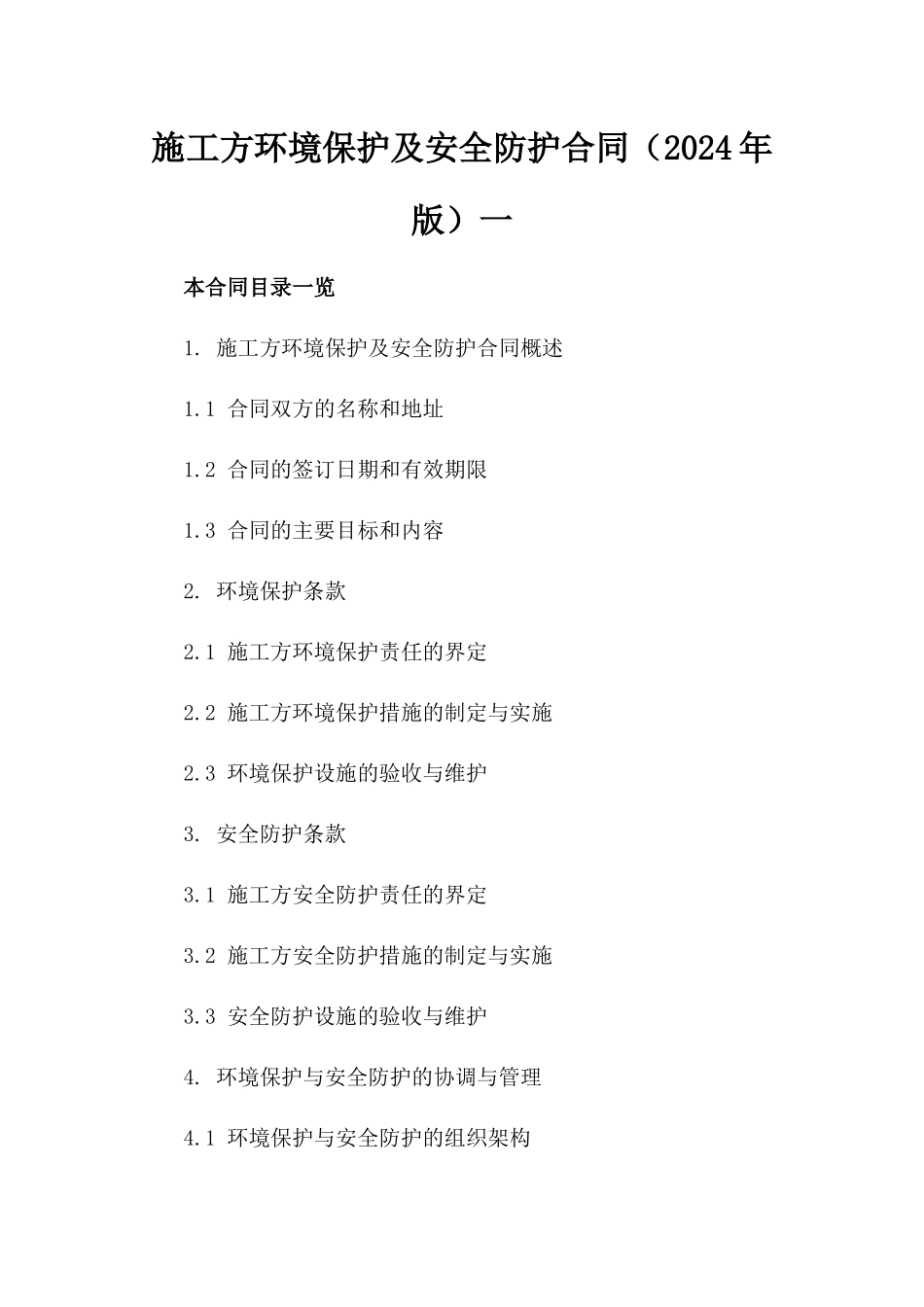 施工方环境保护及安全防护合同（2024年版）一

本合同目录一览

1. 施工方环境保护及安全防护合同概述

1.1 合同双方的名称和地址

1.2 合同的签订日期和有效期限

1.3 合同的主要目标和内容

2. 环境保护条款

2.1 施工方环境保护责任的界定

2.2 施工方环境保护措施的制定与实施

2.3 环境保护设施的验收与维护

3. 安全防护条款

3.1 施工方安全防护责任的界定

3.2 施工方安全防护措施的制定与实施

3.3 安全防护设施的验收与维护

4. 环境保护与安全防护的协调与管理

4.1 环境保护与安全防护的组织架构